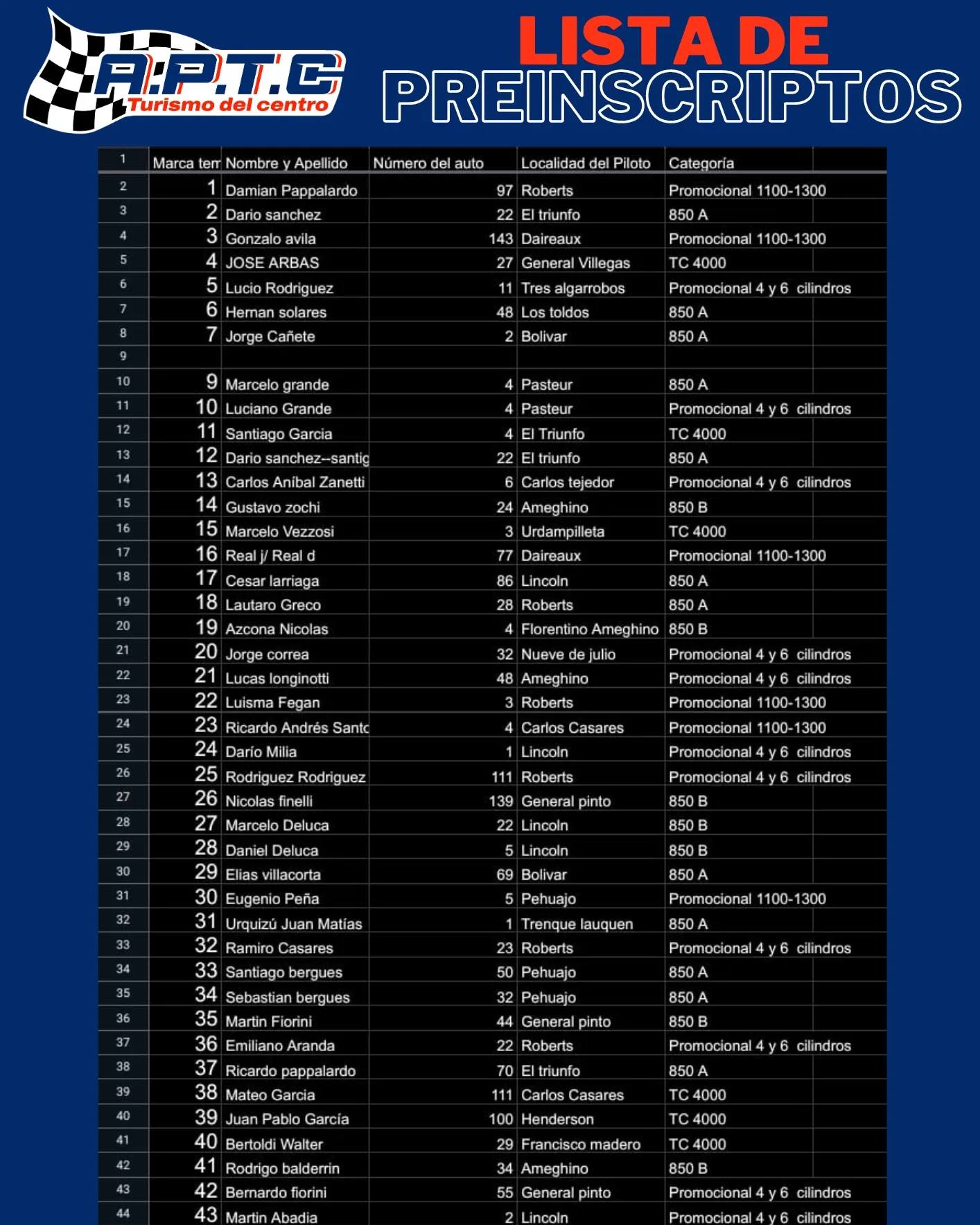 A.P.T.C
Turismo del centro

LISTA DE PREINSCRIPTOS

| 1 | Marca tem | Nombre y Apellido | Número del auto | Localidad del Piloto | Categoría |
|---|---|---|---|---|---|
| 2 | 1 | Damian Pappalardo | 97 | Roberts | Promocional 1100-1300 |
| 3 | 2 | Dario sanchez | 22 | El triunfo | 850 A |
| 4 | 3 | Gonzalo avila | 143 | Daireaux | Promocional 1100-1300 |
| 5 | 4 | JOSE ARBAS | 27 | General Villegas | TC 4000 |
| 6 | 5 | Lucio Rodriguez | 11 | Tres algarrobos | Promocional 4 y 6 cilindros |
| 7 | 6 | Hernan solares | 48 | Los toldos | 850 A |
| 8 | 7 | Jorge Cañete | 2 | Bolivar | 850 A |
| 9 | | | | | |
| 10 | 9 | Marcelo grande | 4 | Pasteur | 850 A |
| 11 | 10 | Luciano Grande | 4 | Pasteur | Promocional 4 y 6 cilindros |
| 12 | 11 | Santiago Garcia | 4 | El Triunfo | TC 4000 |
| 13 | 12 | Dario sanchez--santig | 22 | El triunfo | 850 A |
| 14 | 13 | Carlos Aníbal Zanetti | 6 | Carlos tejedor | Promocional 4 y 6 cilindros |
| 15 | 14 | Gustavo zochi | 24 | Ameghino | 850 B |
| 16 | 15 | Marcelo Vezzosi | 3 | Urdampilleta | TC 4000 |
| 17 | 16 | Real j/ Real d | 77 | Daireaux | Promocional 1100-1300 |
| 18 | 17 | Cesar larriaga | 86 | Lincoln | 850 A |
| 19 | 18 | Lautaro Greco | 28 | Roberts | 850 A |
| 20 | 19 | Azcona Nicolas | 4 | Florentino Ameghino | 850 B |
| 21 | 20 | Jorge correa | 32 | Nueve de julio | Promocional 4 y 6 cilindros |
| 22 | 21 | Lucas longinotti | 48 | Ameghino | Promocional 4 y 6 cilindros |
| 23 | 22 | Luisma Fegan | 3 | Roberts | Promocional 1100-1300 |
| 24 | 23 | Ricardo Andrés Santc | 4 | Carlos Casares | Promocional 1100-1300 |
| 25 | 24 | Darío Milia | 1 | Lincoln | Promocional 4 y 6 cilindros |
| 26 | 25 | Rodriguez Rodriguez | 111 | Roberts | Promocional 4 y 6 cilindros |
| 27 | 26 | Nicolas finelli | 139 | General pinto | 850 B |
| 28 | 27 | Marcelo Deluca | 22 | Lincoln | 850 B |
| 29 | 28 | Daniel Deluca | 5 | Lincoln | 850 B |
| 30 | 29 | Elias villacorta | 69 | Bolivar | 850 A |
| 31 | 30 | Eugenio Peña | 5 | Pehuajo | Promocional 1100-1300 |
| 32 | 31 | Urquizú Juan Matías | 1 | Trenque lauquen | 850 A |
| 33 | 32 | Ramiro Casares | 23 | Roberts | Promocional 4 y 6 cilindros |
| 34 | 33 | Santiago bergues | 50 | Pehuajo | 850 A |
| 35 | 34 | Sebastian bergues | 32 | Pehuajo | 850 A |
| 36 | 35 | Martin Fiorini | 44 | General pinto | 850 B |
| 37 | 36 | Emiliano Aranda | 22 | Roberts | Promocional 4 y 6 cilindros |
| 38 | 37 | Ricardo pappalardo | 70 | El triunfo | 850 A |
| 39 | 38 | Mateo Garcia | 111 | Carlos Casares | TC 4000 |
| 40 | 39 | Juan Pablo García | 100 | Henderson | TC 4000 |
| 41 | 40 | Bertoldi Walter | 29 | Francisco madero | TC 4000 |
| 42 | 41 | Rodrigo balderrin | 34 | Ameghino | 850 B |
| 43 | 42 | Bernardo fiorini | 55 | General pinto | Promocional 4 y 6 cilindros |
| 44 | 43 | Martin Abadia | 2 | Lincoln | Promocional 4 y 6 cilindros |